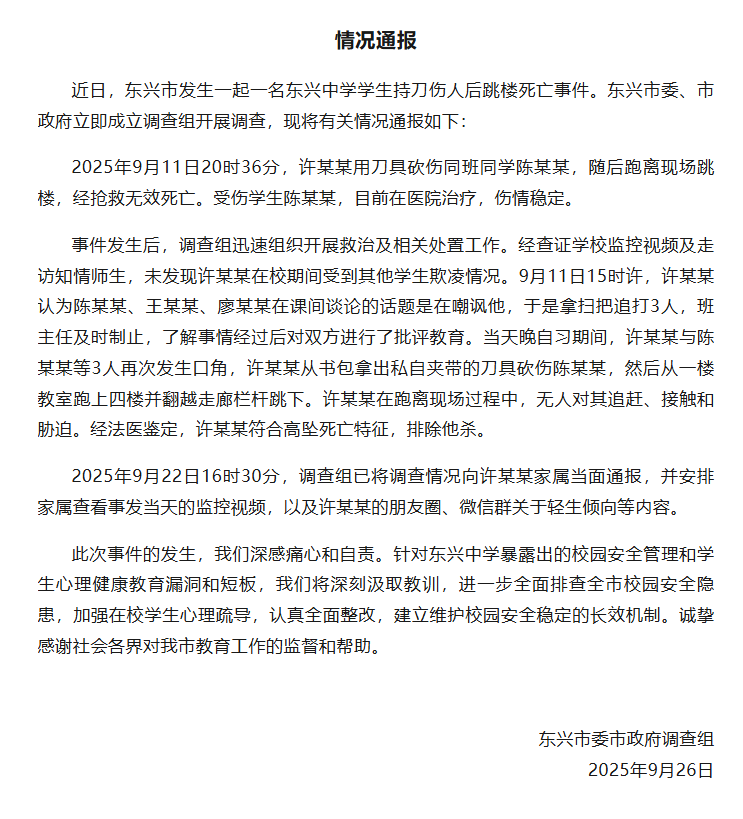 情况通报

近日，东兴市发生一起一名东兴中学学生持刀伤人后跳楼死亡事件。东兴市委、市政府立即成立调查组开展调查，现将有关情况通报如下：

2025年9月11日20时36分，许某某用刀具砍伤同班同学陈某某，随后跑离现场跳楼，经抢救无效死亡。受伤学生陈某某，目前在医院治疗，伤情稳定。

事件发生后，调查组迅速组织开展救治及相关处置工作。经查证学校监控视频及走访知情师生，未发现许某某在校期间受到其他学生欺凌情况。9月11日15时许，许某某认为陈某某、王某某、廖某某在课间谈论的话题是在嘲讽他，于是拿扫把追打3人，班主任及时制止，了解事情经过后对双方进行了批评教育。当天晚自习期间，许某某与陈某某等3人再次发生口角，许某某从书包拿出私自夹带的刀具砍伤陈某某，然后从一楼教室跑上四楼并翻越走廊栏杆跳下。许某某在跑离现场过程中，无人对其追赶、接触和胁迫。经法医鉴定，许某某符合高坠死亡特征，排除他杀。

2025年9月22日16时30分，调查组已将调查情况向许某某家属当面通报，并安排家属查看事发当天的监控视频，以及许某某的朋友圈、微信群关于轻生倾向等内容。

此次事件的发生，我们深感痛心和自责。针对东兴中学暴露出的校园安全管理和学生心理健康教育漏洞和短板，我们将深刻汲取教训，进一步全面排查全市校园安全隐患，加强在校学生心理疏导，认真全面整改，建立维护校园安全稳定的长效机制。诚挚感谢社会各界对我市教育工作的监督和帮助。

东兴市委市政府调查组
2025年9月26日